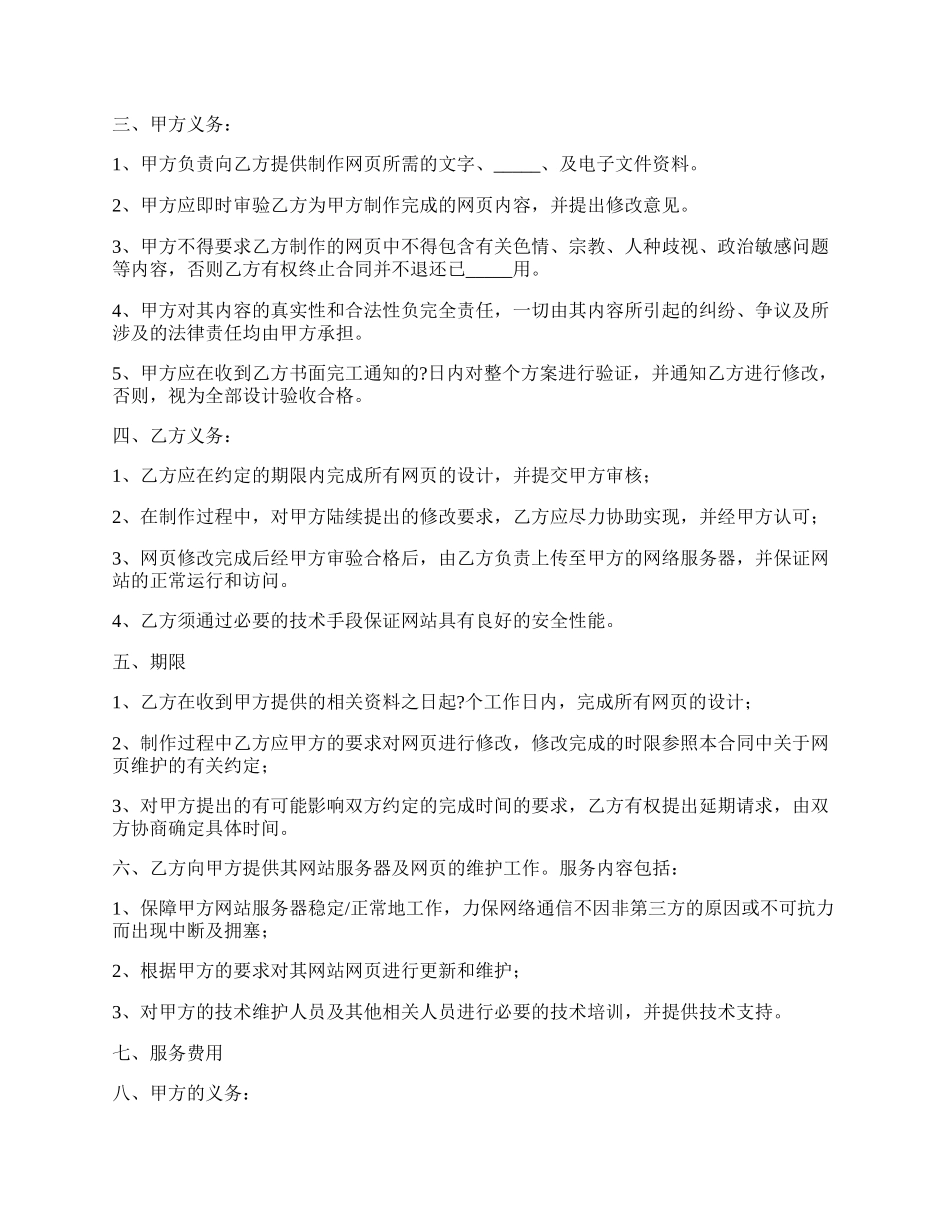 三、甲方义务：

1、甲方负责向乙方提供制作网页所需的文字、_____、及电子文件资料。

2、甲方应即时审验乙方为甲方制作完成的网页内容，并提出修改意见。

3、甲方不得要求乙方制作的网页中不得包含有关色情、宗教、人种歧视、政治敏感问题等内容，否则乙方有权终止合同并不退还已_____用。

4、甲方对其内容的真实性和合法性负完全责任，一切由其内容所引起的纠纷、争议及所涉及的法律责任均由甲方承担。

5、甲方应在收到乙方书面完工通知的?日内对整个方案进行验证，并通知乙方进行修改，否则，视为全部设计验收合格。

四、乙方义务：

1、乙方应在约定的期限内完成所有网页的设计，并提交甲方审核；

2、在制作过程中，对甲方陆续提出的修改要求，乙方应尽力协助实现，并经甲方认可；

3、网页修改完成后经甲方审验合格后，由乙方负责上传至甲方的网络服务器，并保证网站的正常运行和访问。

4、乙方须通过必要的技术手段保证网站具有良好的安全性能。

五、期限

1、乙方在收到甲方提供的相关资料之日起?个工作日内，完成所有网页的设计；

2、制作过程中乙方应甲方的要求对网页进行修改，修改完成的时限参照本合同中关于网页维护的有关约定；

3、对甲方提出的有可能影响双方约定的完成时间的要求，乙方有权提出延期请求，由双方协商确定具体时间。

六、乙方向甲方提供其网站服务器及网页的维护工作。服务内容包括：

1、保障甲方网站服务器稳定/正常地工作，力保网络通信不因非第三方的原因或不可抗力而出现中断及拥塞；

2、根据甲方的要求对其网站网页进行更新和维护；

3、对甲方的技术维护人员及其他相关人员进行必要的技术培训，并提供技术支持。

七、服务费用

八、甲方的义务：